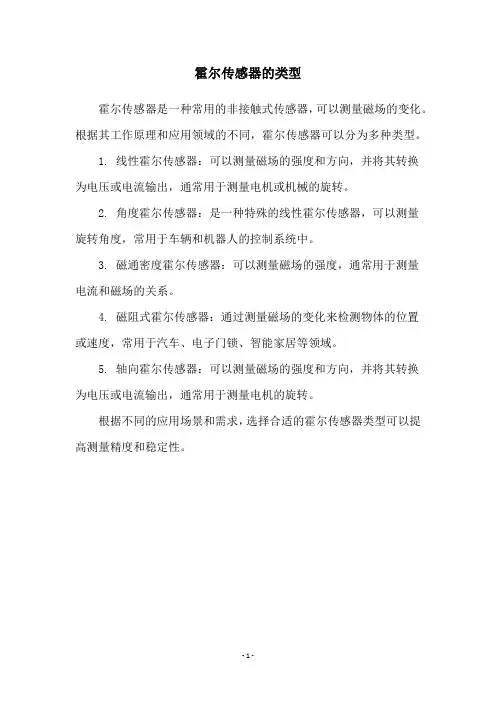 霍尔传感器的类型

霍尔传感器是一种常用的非接触式传感器，可以测量磁场的变化。根据其工作原理和应用领域的不同，霍尔传感器可以分为多种类型。

1. 线性霍尔传感器：可以测量磁场的强度和方向，并将其转换为电压或电流输出，通常用于测量电机或机械的旋转。

2. 角度霍尔传感器：是一种特殊的线性霍尔传感器，可以测量旋转角度，常用于车辆和机器人的控制系统中。

3. 磁通密度霍尔传感器：可以测量磁场的强度，通常用于测量电流和磁场的关系。

4. 磁阻式霍尔传感器：通过测量磁场的变化来检测物体的位置或速度，常用于汽车、电子门锁、智能家居等领域。

5. 轴向霍尔传感器：可以测量磁场的强度和方向，并将其转换为电压或电流输出，通常用于测量电机的旋转。

根据不同的应用场景和需求，选择合适的霍尔传感器类型可以提高测量精度和稳定性。

- 1 -